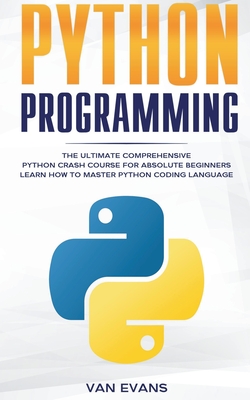 PYTHON
PROGRAMMING

THE ULTIMATE COMPREHENSIVE
PYTHON CRASH COURSE FOR ABSOLUTE BEGINNERS
LEARN HOW TO MASTER PYTHON CODING LANGUAGE

VAN EVANS